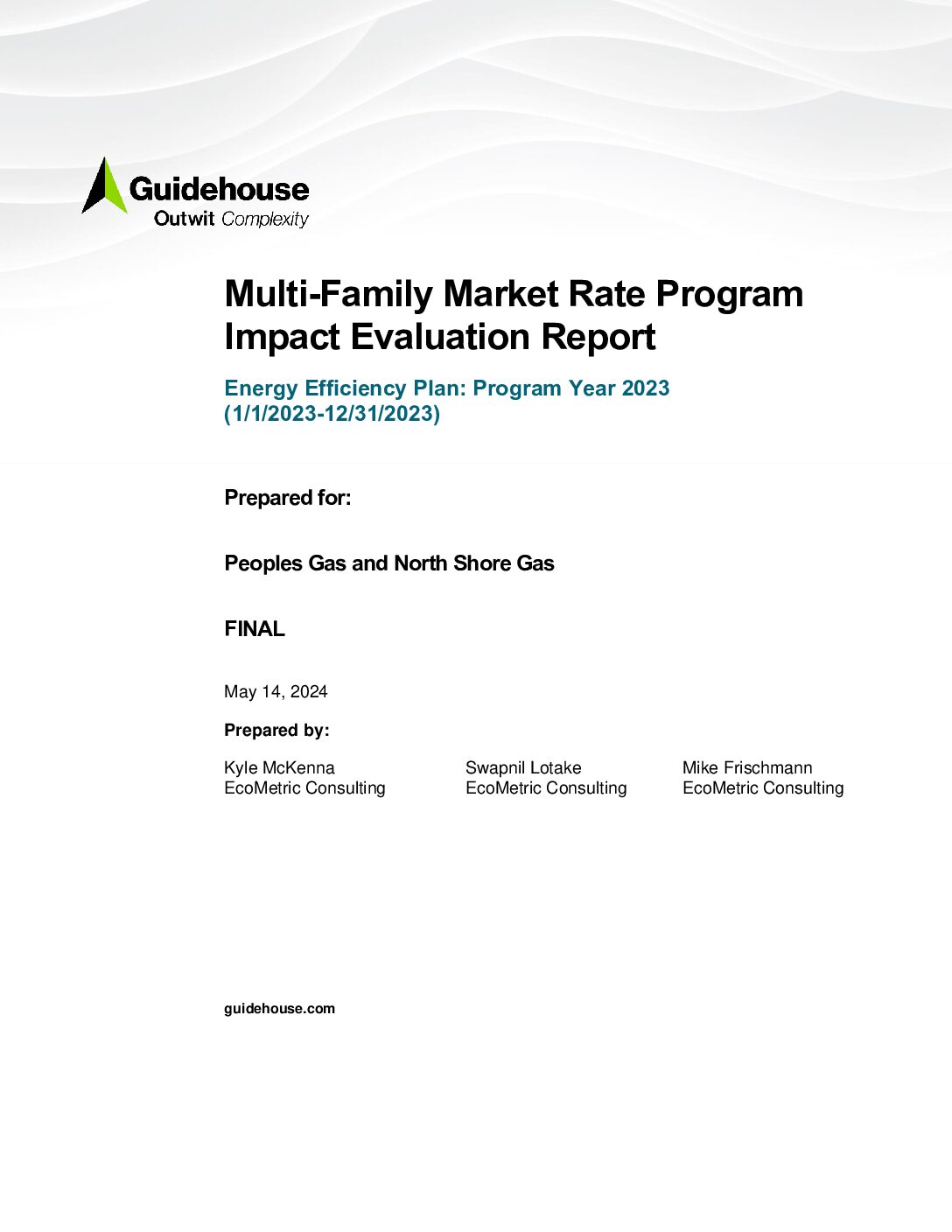 Guidehouse
Outwit Complexity

Multi-Family Market Rate Program Impact Evaluation Report

Energy Efficiency Plan: Program Year 2023 (1/1/2023-12/31/2023)

Prepared for:

Peoples Gas and North Shore Gas

FINAL

May 14, 2024

Prepared by:

Kyle McKenna
EcoMetric Consulting

Swapnil Lotake
EcoMetric Consulting

Mike Frischmann
EcoMetric Consulting

guidehouse.com